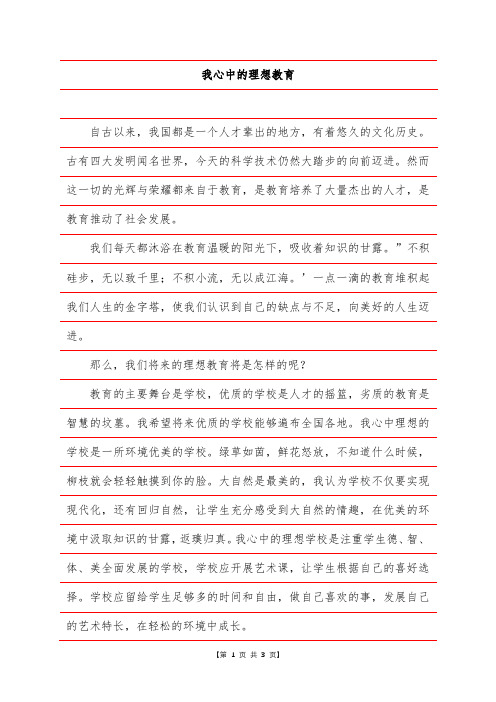 我心中的理想教育

自古以来，我国都是一个人才辈出的地方，有着悠久的文化历史。古有四大发明闻名世界，今天的科学技术仍然大踏步的向前迈进。然而这一切的光辉与荣耀都来自于教育，是教育培养了大量杰出的人才，是教育推动了社会发展。

我们每天都沐浴在教育温暖的阳光下，吸收着知识的甘露。”不积硅步，无以致千里；不积小流，无以成江海。’一点一滴的教育堆积起我们人生的金字塔，使我们认识到自己的缺点与不足，向美好的人生迈进。

那么，我们将来的理想教育将是怎样的呢？

教育的主要舞台是学校，优质的学校是人才的摇篮，劣质的教育是智慧的坟墓。我希望将来优质的学校能够遍布全国各地。我心中理想的学校是一所环境优美的学校。绿草如茵，鲜花怒放，不知道什么时候，柳枝就会轻轻触摸到你的脸。大自然是最美的，我认为学校不仅要实现现代化，还有回归自然，让学生充分感受到大自然的情趣，在优美的环境中汲取知识的甘露，返璞归真。我心中的理想学校是注重学生德、智、体、美全面发展的学校，学校应开展艺术课，让学生根据自己的喜好选择。学校应留给学生足够多的时间和自由，做自己喜欢的事，发展自己的艺术特长，在轻松的环境中成长。

【第 1 页 共 3 页】